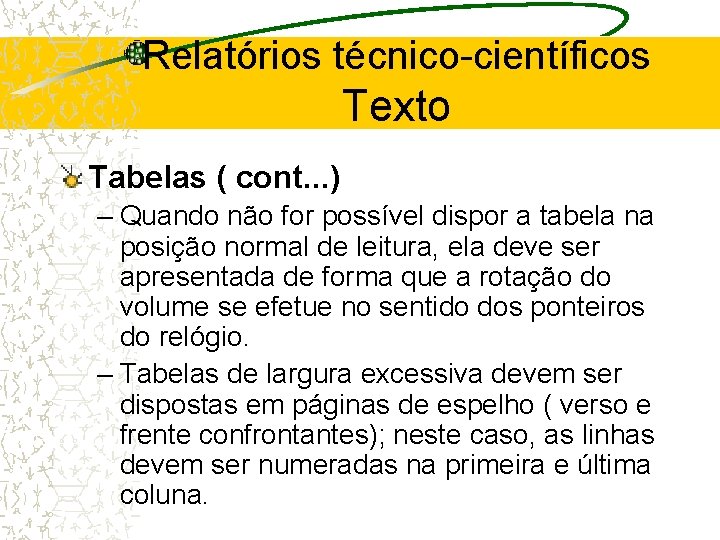 Relatórios técnico-científicos
Texto

Tabelas ( cont...)

– Quando não for possível dispor a tabela na posição normal de leitura, ela deve ser apresentada de forma que a rotação do volume se efetue no sentido dos ponteiros do relógio.

– Tabelas de largura excessiva devem ser dispostas em páginas de espelho ( verso e frente confrontantes); neste caso, as linhas devem ser numeradas na primeira e última coluna.